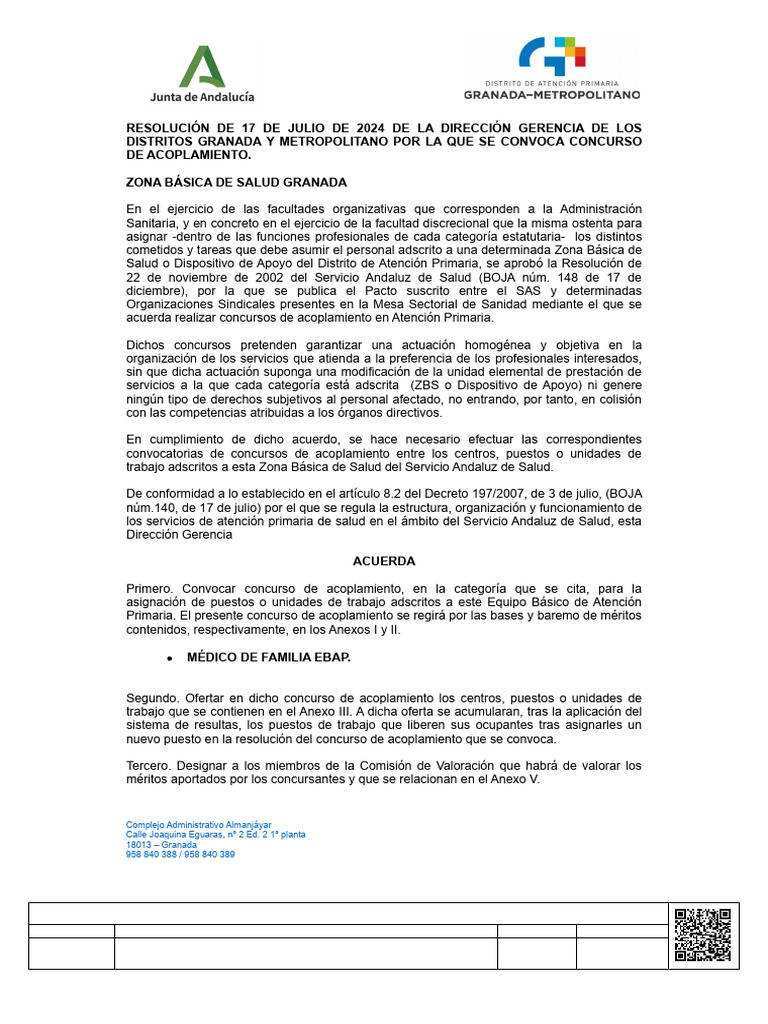 Junta de Andalucía

DISTRITO DE ATENCIÓN PRIMARIA
GRANADA–METROPOLITANO

RESOLUCIÓN DE 17 DE JULIO DE 2024 DE LA DIRECCIÓN GERENCIA DE LOS DISTRITOS GRANADA Y METROPOLITANO POR LA QUE SE CONVOCA CONCURSO DE ACOPLAMIENTO.

ZONA BÁSICA DE SALUD GRANADA

En el ejercicio de las facultades organizativas que corresponden a la Administración Sanitaria, y en concreto en el ejercicio de la facultad discrecional que la misma ostenta para asignar -dentro de las funciones profesionales de cada categoría estatutaria- los distintos cometidos y tareas que debe asumir el personal adscrito a una determinada Zona Básica de Salud o Dispositivo de Apoyo del Distrito de Atención Primaria, se aprobó la Resolución de 22 de noviembre de 2002 del Servicio Andaluz de Salud (BOJA núm. 148 de 17 de diciembre), por la que se publica el Pacto suscrito entre el SAS y determinadas Organizaciones Sindicales presentes en la Mesa Sectorial de Sanidad mediante el que se acuerda realizar concursos de acoplamiento en Atención Primaria.

Dichos concursos pretenden garantizar una actuación homogénea y objetiva en la organización de los servicios que atienda a la preferencia de los profesionales interesados, sin que dicha actuación suponga una modificación de la unidad elemental de prestación de servicios a la que cada categoría está adscrita (ZBS o Dispositivo de Apoyo) ni genere ningún tipo de derechos subjetivos al personal afectado, no entrando, por tanto, en colisión con las competencias atribuidas a los órganos directivos.

En cumplimiento de dicho acuerdo, se hace necesario efectuar las correspondientes convocatorias de concursos de acoplamiento entre los centros, puestos o unidades de trabajo adscritos a esta Zona Básica de Salud del Servicio Andaluz de Salud.

De conformidad a lo establecido en el artículo 8.2 del Decreto 197/2007, de 3 de julio, (BOJA núm.140, de 17 de julio) por el que se regula la estructura, organización y funcionamiento de los servicios de atención primaria de salud en el ámbito del Servicio Andaluz de Salud, esta Dirección Gerencia

ACUERDA

Primero. Convocar concurso de acoplamiento, en la categoría que se cita, para la asignación de puestos o unidades de trabajo adscritos a este Equipo Básico de Atención Primaria. El presente concurso de acoplamiento se regirá por las bases y baremo de méritos contenidos, respectivamente, en los Anexos I y II.

• MÉDICO DE FAMILIA EBAP.

Segundo. Ofertar en dicho concurso de acoplamiento los centros, puestos o unidades de trabajo que se contienen en el Anexo III. A dicha oferta se acumularan, tras la aplicación del sistema de resultas, los puestos de trabajo que liberen sus ocupantes tras asignarles un nuevo puesto en la resolución del concurso de acoplamiento que se convoca.

Tercero. Designar a los miembros de la Comisión de Valoración que habrá de valorar los méritos aportados por los concursantes y que se relacionan en el Anexo V.

Complejo Administrativo Almanjáyar
Calle Joaquina Eguaras, nº 2 Ed. 2 1ª planta
18013 – Granada
958 840 388 / 958 840 389